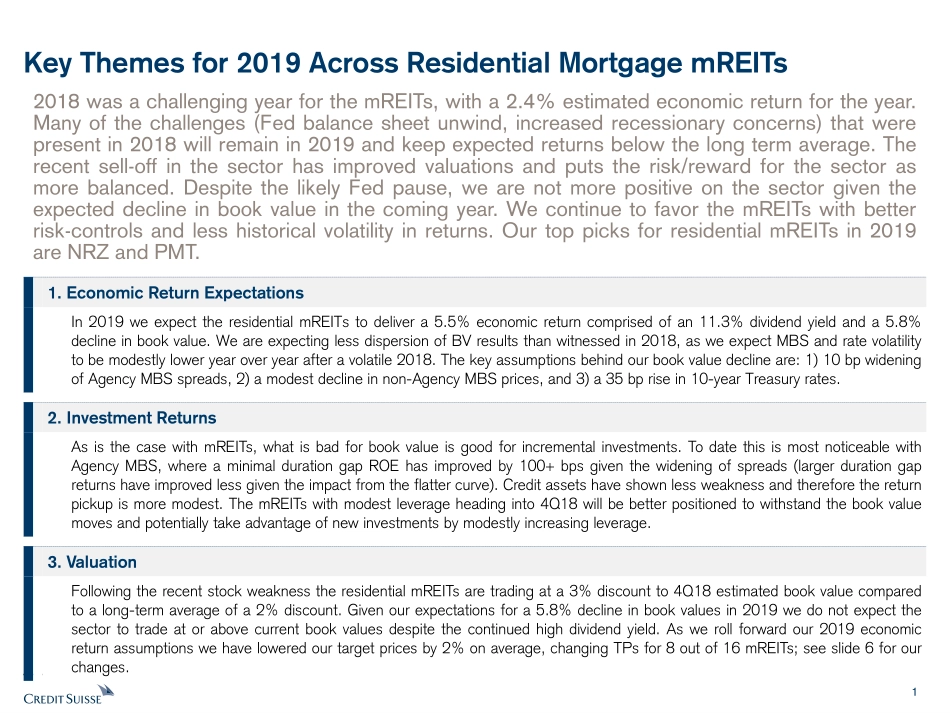 Key Themes for 2019 Across Residential Mortgage mREITs

2018 was a challenging year for the mREITs, with a 2.4% estimated economic return for the year. Many of the challenges (Fed balance sheet unwind, increased recessionary concerns) that were present in 2018 will remain in 2019 and keep expected returns below the long term average. The recent sell-off in the sector has improved valuations and puts the risk/reward for the sector as more balanced. Despite the likely Fed pause, we are not more positive on the sector given the expected decline in book value in the coming year. We continue to favor the mREITs with better risk-controls and less historical volatility in returns. Our top picks for residential mREITs in 2019 are NRZ and PMT.

1. Economic Return Expectations

In 2019 we expect the residential mREITs to deliver a 5.5% economic return comprised of an 11.3% dividend yield and a 5.8% decline in book value. We are expecting less dispersion of BV results than witnessed in 2018, as we expect MBS and rate volatility to be modestly lower year over year after a volatile 2018. The key assumptions behind our book value decline are: 1) 10 bp widening of Agency MBS spreads, 2) a modest decline in non-Agency MBS prices, and 3) a 35 bp rise in 10-year Treasury rates.

2. Investment Returns

As is the case with mREITs, what is bad for book value is good for incremental investments. To date this is most noticeable with Agency MBS, where a minimal duration gap ROE has improved by 100+ bps given the widening of spreads (larger duration gap returns have improved less given the impact from the flatter curve). Credit assets have shown less weakness and therefore the return pickup is more modest. The mREITs with modest leverage heading into 4Q18 will be better positioned to withstand the book value moves and potentially take advantage of new investments by modestly increasing leverage.

3. Valuation

Following the recent stock weakness the residential mREITs are trading at a 3% discount to 4Q18 estimated book value compared to a long-term average of a 2% discount. Given our expectations for a 5.8% decline in book values in 2019 we do not expect the sector to trade at or above current book values despite the continued high dividend yield. As we roll forward our 2019 economic return assumptions we have lowered our target prices by 2% on average, changing TPs for 8 out of 16 mREITs; see slide 6 for our changes.

CREDIT SUISSE

1